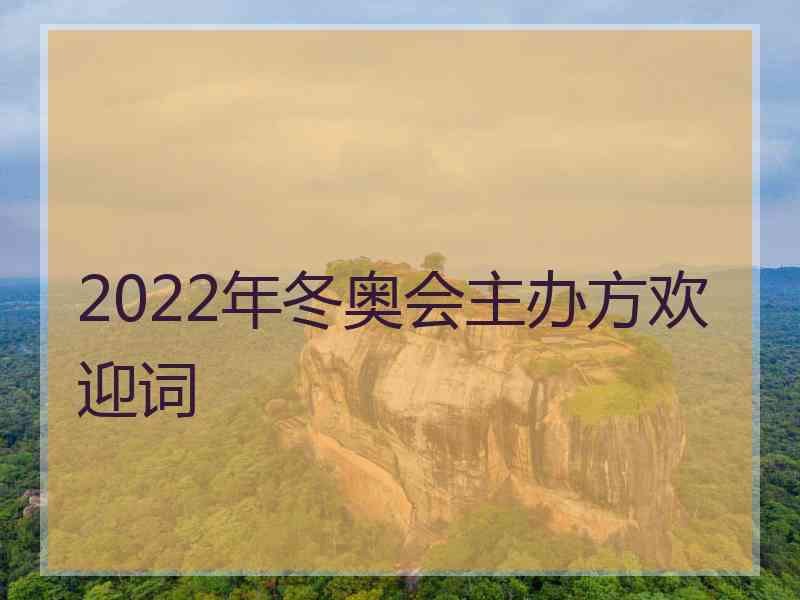 2022年冬奥会主办方欢迎词